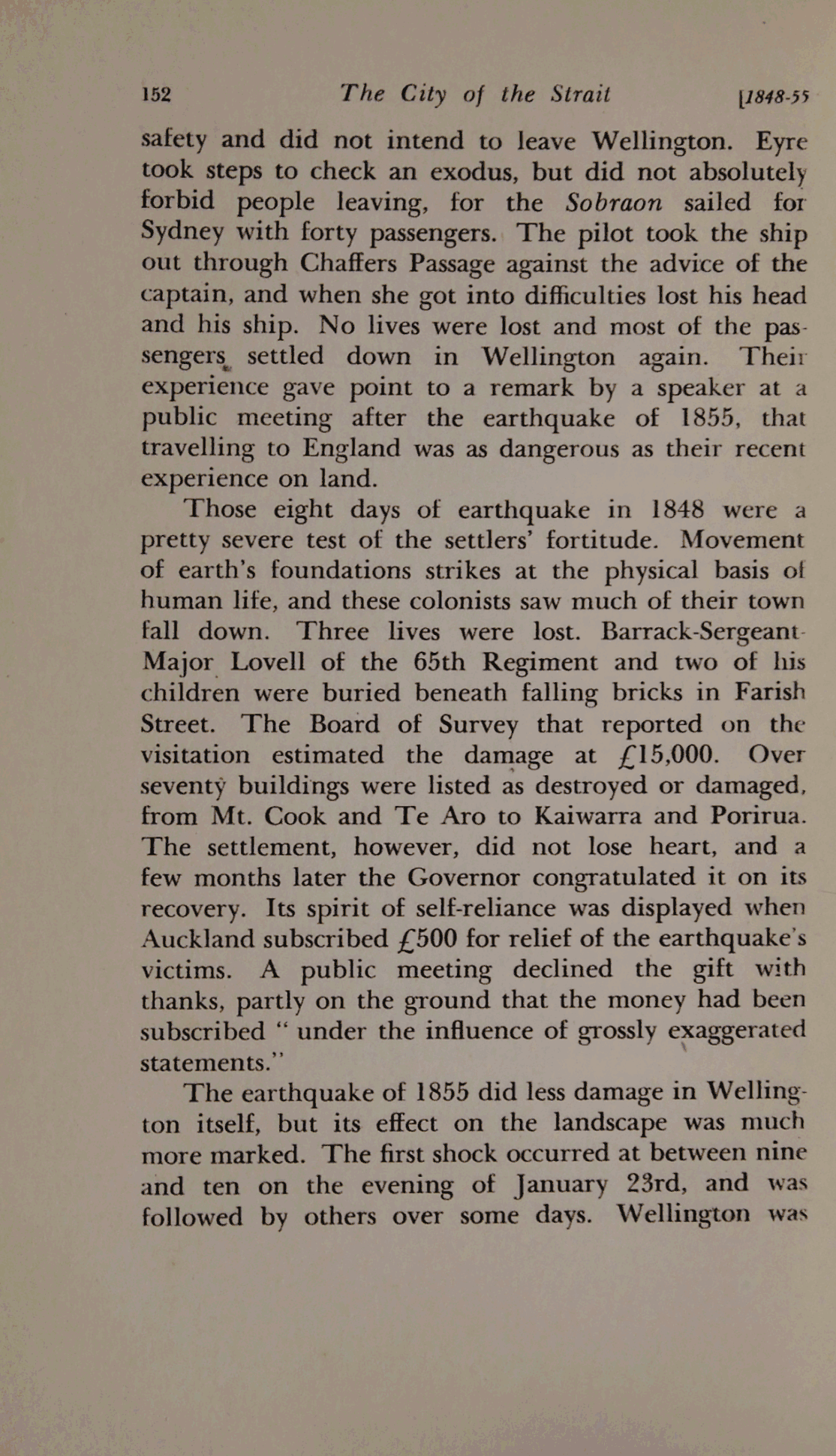 152 The City of the Strait [1848-55

safety and did not intend to leave Wellington. Eyre took steps to check an exodus, but did not absolutely forbid people leaving, for the Sobraon sailed for Sydney with forty passengers. The pilot took the ship out through Chaffers Passage against the advice of the captain, and when she got into difficulties lost his head and his ship. No lives were lost and most of the passengers settled down in Wellington again. Their experience gave point to a remark by a speaker at a public meeting after the earthquake of 1855, that travelling to England was as dangerous as their recent experience on land.

Those eight days of earthquake in 1848 were a pretty severe test of the settlers' fortitude. Movement of earth's foundations strikes at the physical basis of human life, and these colonists saw much of their town fall down. Three lives were lost. Barrack-Sergeant-Major Lovell of the 65th Regiment and two of his children were buried beneath falling bricks in Farish Street. The Board of Survey that reported on the visitation estimated the damage at £15,000. Over seventy buildings were listed as destroyed or damaged, from Mt. Cook and Te Aro to Kaiwarra and Porirua. The settlement, however, did not lose heart, and a few months later the Governor congratulated it on its recovery. Its spirit of self-reliance was displayed when Auckland subscribed £500 for relief of the earthquake's victims. A public meeting declined the gift with thanks, partly on the ground that the money had been subscribed " under the influence of grossly exaggerated statements."

The earthquake of 1855 did less damage in Wellington itself, but its effect on the landscape was much more marked. The first shock occurred at between nine and ten on the evening of January 23rd, and was followed by others over some days. Wellington was